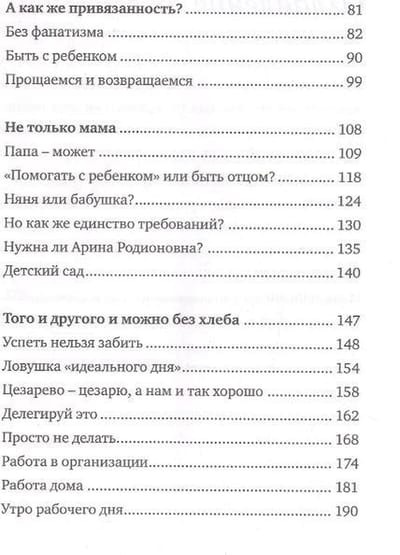 А как же привязанность? 81
Без фанатизма 82
Быть с ребенком 90
Прощаемся и возвращаемся 99

Не только мама 108
Папа – может 109
«Помогать с ребенком» или быть отцом? 118
Няня или бабушка? 124
Но как же единство требований? 130
Нужна ли Арина Родионовна? 135
Детский сад 140

Того и другого и можно без хлеба 147
Успеть нельзя забить 148
Ловушка «идеального дня» 154
Цезарево – цезарю, а нам и так хорошо 158
Делегируй это 162
Просто не делать 168
Работа в организации 174
Работа дома 181
Утро рабочего дня 190